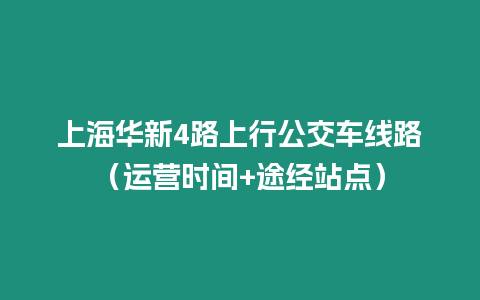 上海华新4路上行公交车线路（运营时间+途经站点）